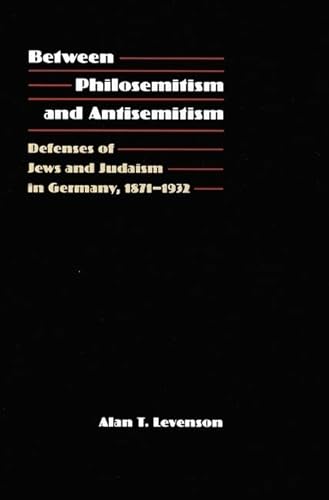 Between Philosemitism and Antisemitism

Defenses of Jews and Judaism in Germany, 1871–1932

Alan T. Levenson